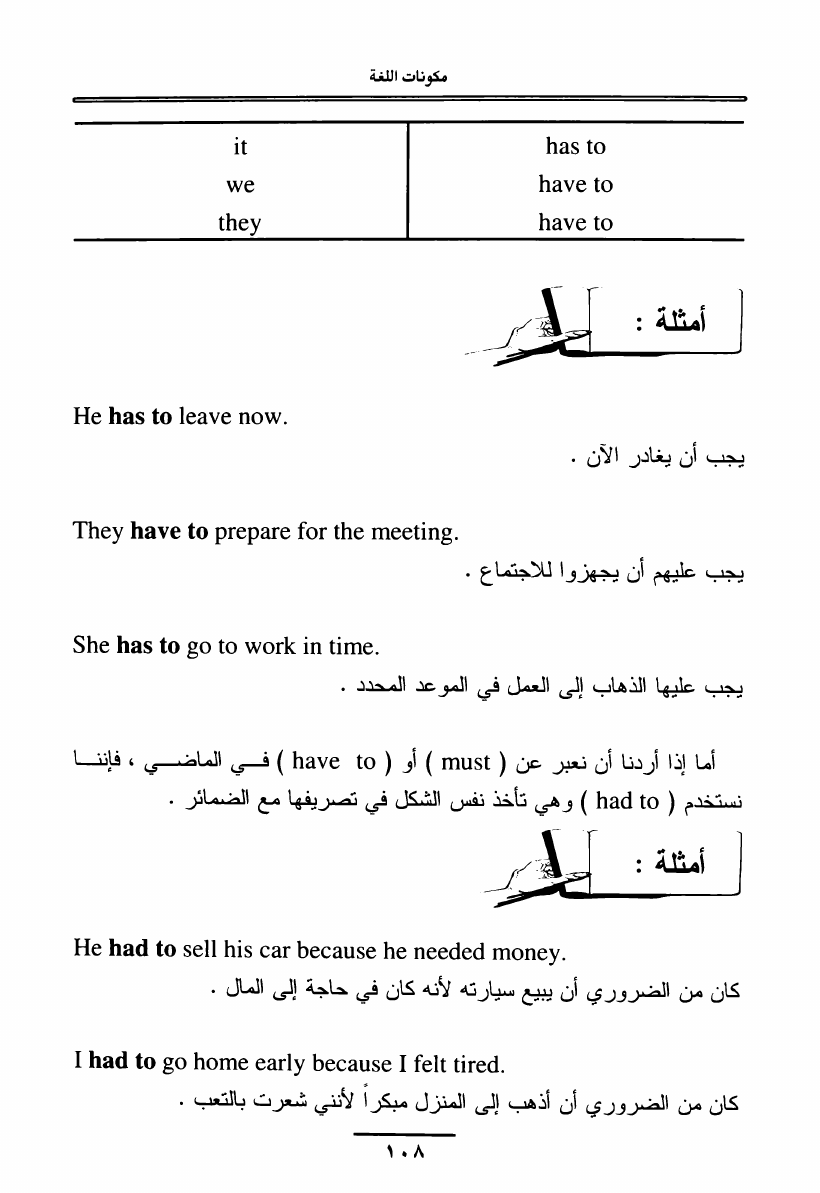 مكونات اللغة

| it | has to |
|---|---|
| we | have to |
| they | have to |

أمثلة :

He has to leave now.

يجب أن يغادر الآن .

They have to prepare for the meeting.

يجب عليهم أن يجهزوا للاجتماع .

She has to go to work in time.

يجب عليها الذهاب إلى العمل في الموعد المحدد .

أما إذا أردنا أن نعبر عن ( must ) أو ( have to ) في الماضي ، فإننا نستخدم ( had to ) وهي تأخذ نفس الشكل في تصريفها مع الضمائر .

أمثلة :

He had to sell his car because he needed money.

كان من الضروري أن يبيع سيارته لأنه كان في حاجة إلى المال .

I had to go home early because I felt tired.

كان من الضروري أن أذهب إلى المنزل مبكراً لأنني شعرت بالتعب .

١٠٨